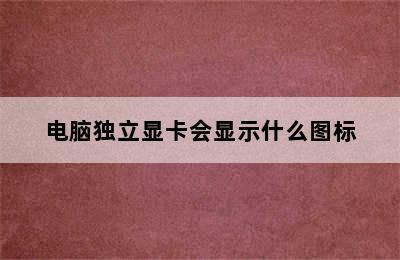 电脑独立显卡会显示什么图标